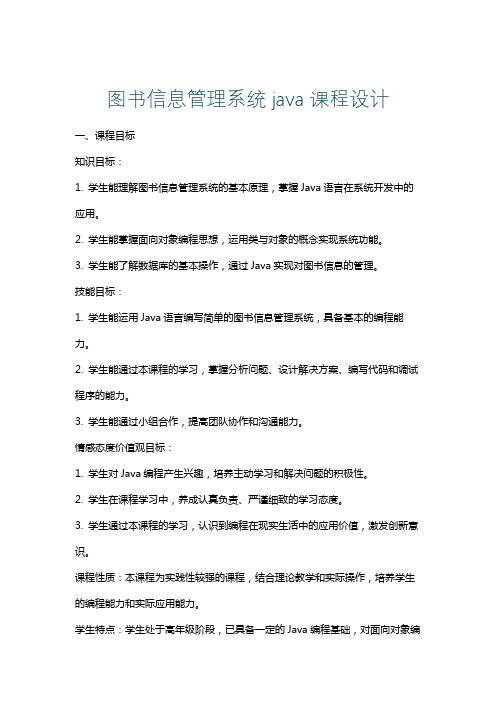 图书信息管理系统 java 课程设计

一、课程目标

知识目标：

1. 学生能理解图书信息管理系统的基本原理，掌握 Java 语言在系统开发中的应用。

2. 学生能掌握面向对象编程思想，运用类与对象的概念实现系统功能。

3. 学生能了解数据库的基本操作，通过 Java 实现对图书信息的管理。

技能目标：

1. 学生能运用 Java 语言编写简单的图书信息管理系统，具备基本的编程能力。

2. 学生能通过本课程的学习，掌握分析问题、设计解决方案、编写代码和调试程序的能力。

3. 学生能通过小组合作，提高团队协作和沟通能力。

情感态度价值观目标：

1. 学生对 Java 编程产生兴趣，培养主动学习和解决问题的积极性。

2. 学生在课程学习中，养成认真负责、严谨细致的学习态度。

3. 学生通过本课程的学习，认识到编程在现实生活中的应用价值，激发创新意识。

课程性质：本课程为实践性较强的课程，结合理论教学和实际操作，培养学生的编程能力和实际应用能力。

学生特点：学生处于高年级阶段，已具备一定的 Java 编程基础，对面向对象编